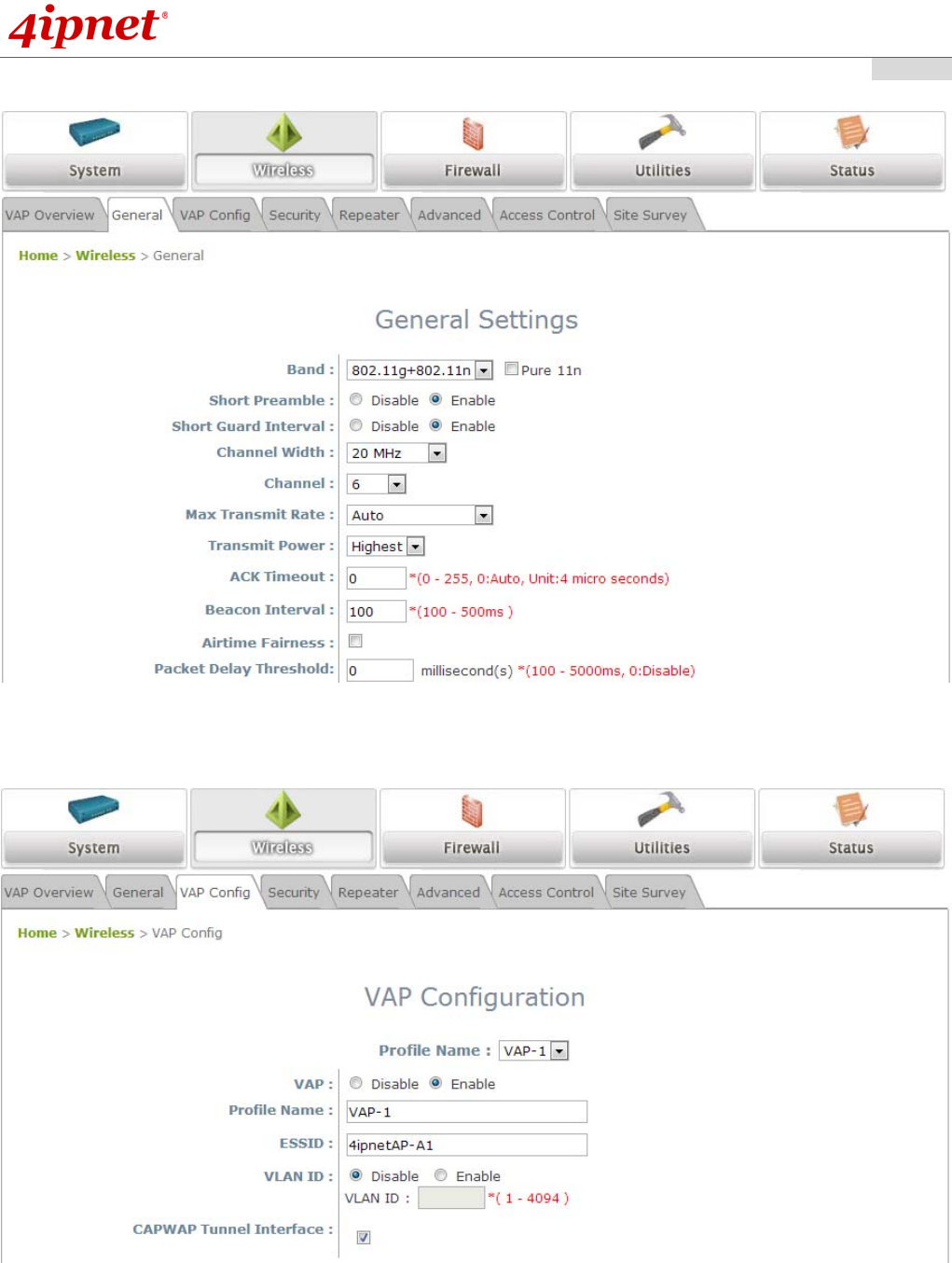 4ipnet®

System Wireless Firewall Utilities Status

VAP Overview General VAP Config Security Repeater Advanced Access Control Site Survey

Home > Wireless > General

General Settings

Band : 802.11g+802.11n Pure 11n
Short Preamble : Disable Enable
Short Guard Interval : Disable Enable
Channel Width : 20 MHz
Channel : 6
Max Transmit Rate : Auto
Transmit Power : Highest
ACK Timeout : 0 *(0 - 255, 0:Auto, Unit:4 micro seconds)
Beacon Interval : 100 *(100 - 500ms )
Airtime Fairness :
Packet Delay Threshold: 0 millisecond(s) *(100 - 5000ms, 0:Disable)

System Wireless Firewall Utilities Status

VAP Overview General VAP Config Security Repeater Advanced Access Control Site Survey

Home > Wireless > VAP Config

VAP Configuration

Profile Name : VAP-1

VAP : Disable Enable
Profile Name : VAP-1
ESSID : 4ipnetAP-A1
VLAN ID : Disable Enable
VLAN ID : *( 1 - 4094 )
CAPWAP Tunnel Interface :